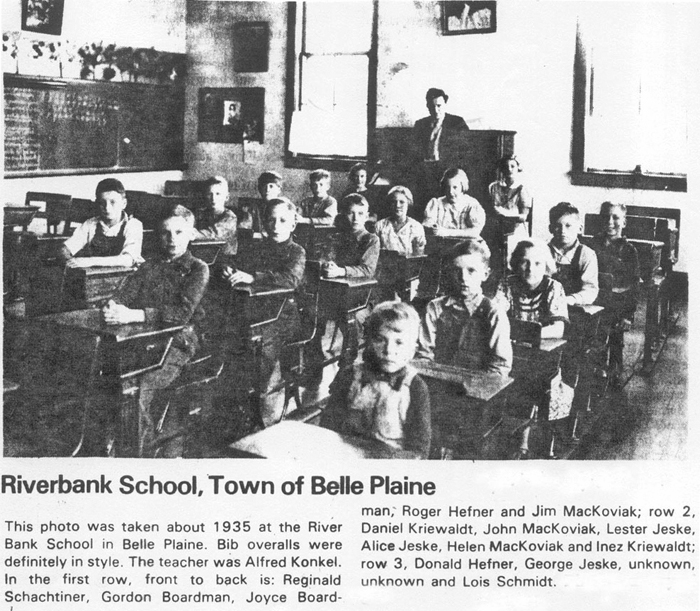 Riverbank School, Town of Belle Plaine

This photo was taken about 1935 at the River Bank School in Belle Plaine. Bib overalls were definitely in style. The teacher was Alfred Konkel. In the first row, front to back is: Reginald Schachtiner, Gordon Boardman, Joyce Boardman, Roger Hefner and Jim MacKoviak; row 2, Daniel Kriewaldt, John MacKoviak, Lester Jeske, Alice Jeske, Helen MacKoviak and Inez Kriewaldt; row 3, Donald Hefner, George Jeske, unknown, unknown and Lois Schmidt.